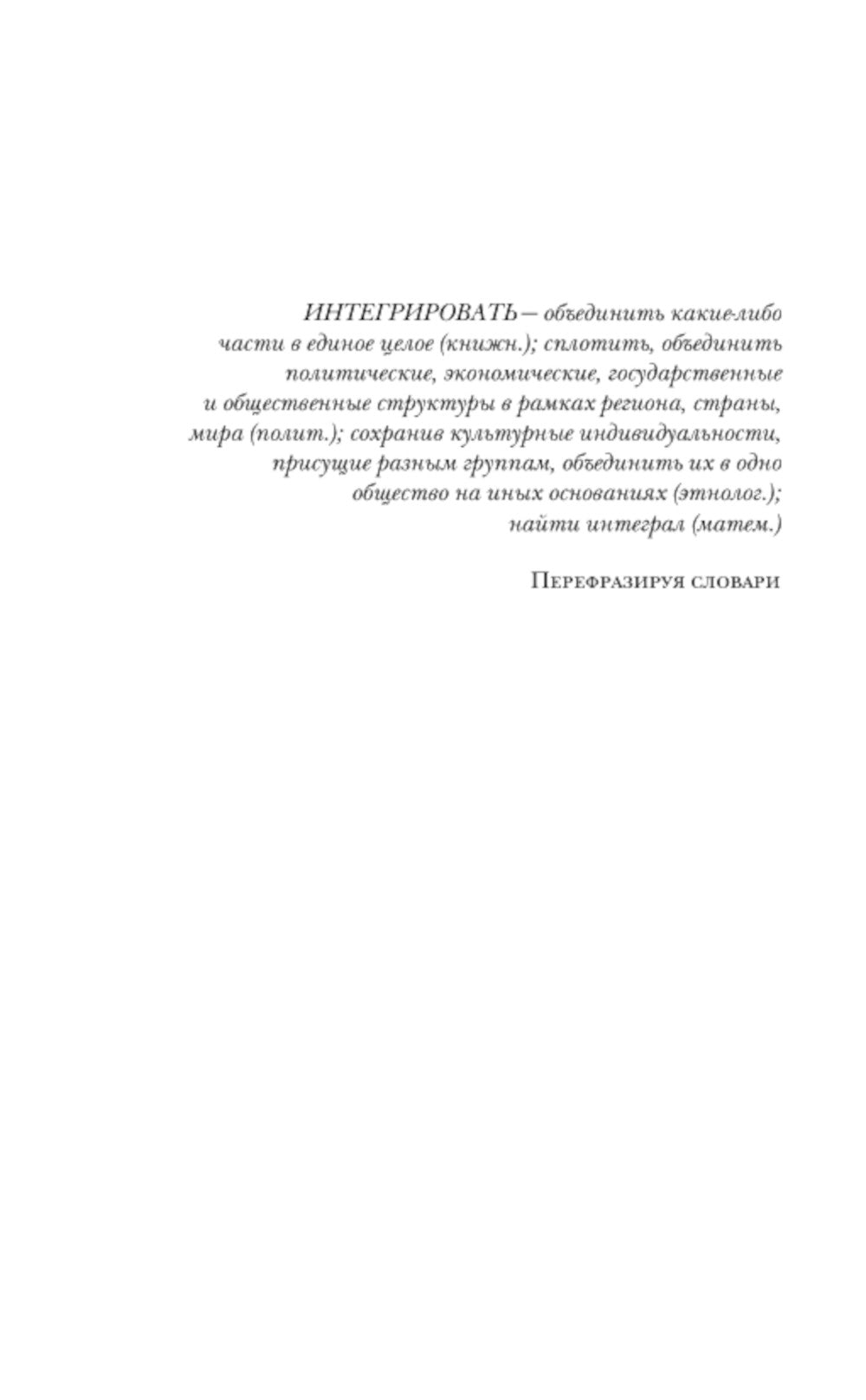 ИНТЕГРИРОВАТЬ — объединить какие-либо части в единое целое (книжн.); сплотить, объединить политические, экономические, государственные и общественные структуры в рамках региона, страны, мира (полит.); сохранив культурные индивидуальности, присущие разным группам, объединить их в одно общество на иных основаниях (этнолог.); найти интеграл (матем.)

Перефразируя словари